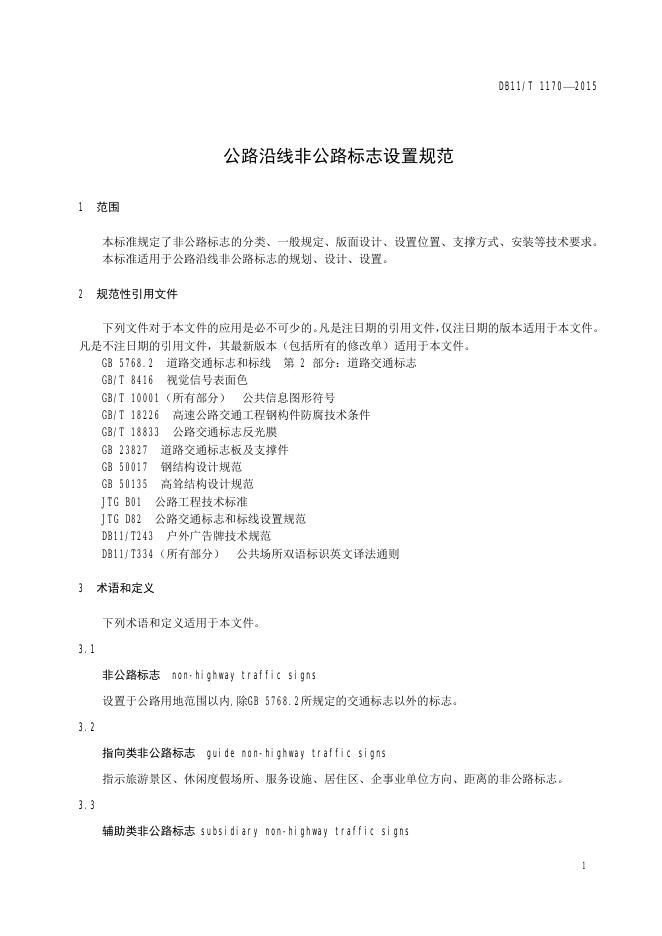 DB11/T 1170—2015

公路沿线非公路标志设置规范

1 范围

本标准规定了非公路标志的分类、一般规定、版面设计、设置位置、支撑方式、安装等技术要求。
本标准适用于公路沿线非公路标志的规划、设计、设置。

2 规范性引用文件

下列文件对于本文件的应用是必不可少的。凡是注日期的引用文件，仅注日期的版本适用于本文件。凡是不注日期的引用文件，其最新版本（包括所有的修改单）适用于本文件。

GB 5768.2 道路交通标志和标线 第 2 部分：道路交通标志
GB/T 8416 视觉信号表面色
GB/T 10001（所有部分） 公共信息图形符号
GB/T 18226 高速公路交通工程钢构件防腐技术条件
GB/T 18833 公路交通标志反光膜
GB 23827 道路交通标志板及支撑件
GB 50017 钢结构设计规范
GB 50135 高耸结构设计规范
JTG B01 公路工程技术标准
JTG D82 公路交通标志和标线设置规范
DB11/T243 户外广告牌技术规范
DB11/T334（所有部分） 公共场所双语标识英文译法通则

3 术语和定义

下列术语和定义适用于本文件。

3.1

非公路标志 non-highway traffic signs

设置于公路用地范围以内，除GB 5768.2所规定的交通标志以外的标志。

3.2

指向类非公路标志 guide non-highway traffic signs

指示旅游景区、休闲度假场所、服务设施、居住区、企事业单位方向、距离的非公路标志。

3.3

辅助类非公路标志 subsidiary non-highway traffic signs

1